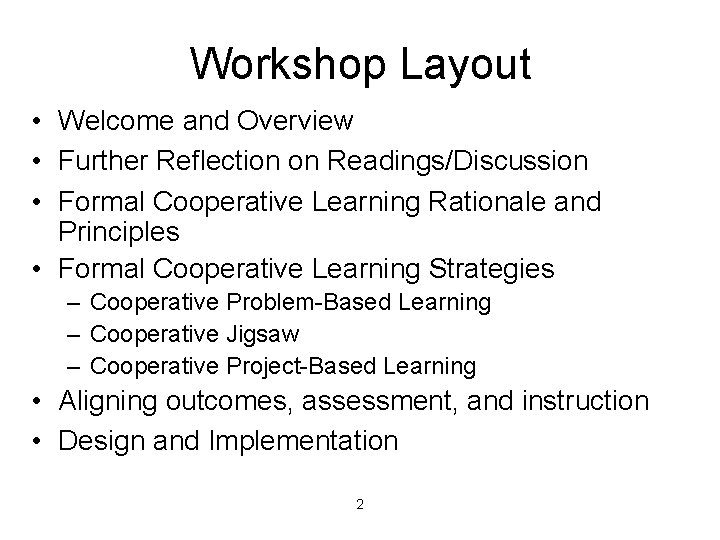 Workshop Layout

• Welcome and Overview
• Further Reflection on Readings/Discussion
• Formal Cooperative Learning Rationale and Principles
• Formal Cooperative Learning Strategies
  – Cooperative Problem-Based Learning
  – Cooperative Jigsaw
  – Cooperative Project-Based Learning
• Aligning outcomes, assessment, and instruction
• Design and Implementation

2